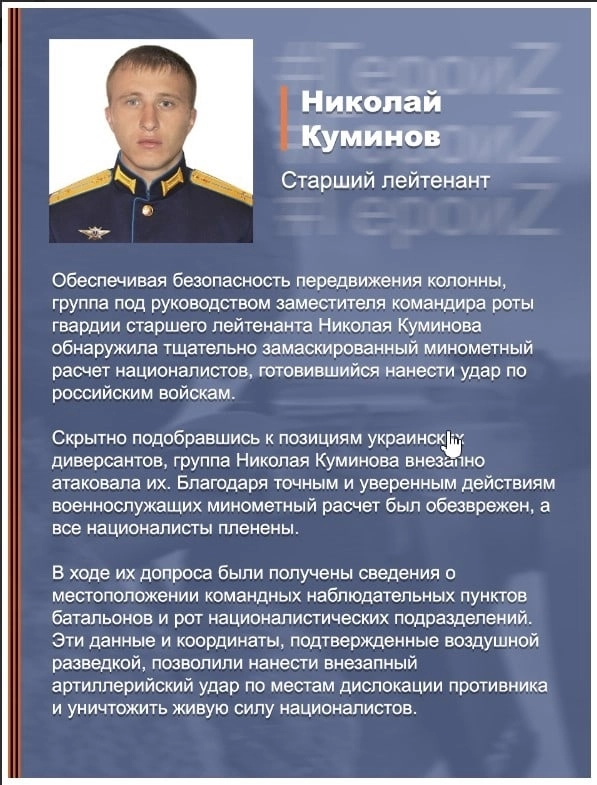 #ГероиZ
#ГероиZ
#ГероиZ

Николай Куминов

Старший лейтенант

Обеспечивая безопасность передвижения колонны, группа под руководством заместителя командира роты гвардии старшего лейтенанта Николая Куминова обнаружила тщательно замаскированный минометный расчет националистов, готовившийся нанести удар по российским войскам.

Скрытно подобравшись к позициям украинских диверсантов, группа Николая Куминова внезапно атаковала их. Благодаря точным и уверенным действиям военнослужащих минометный расчет был обезврежен, а все националисты пленены.

В ходе их допроса были получены сведения о местоположении командных наблюдательных пунктов батальонов и рот националистических подразделений. Эти данные и координаты, подтвержденные воздушной разведкой, позволили нанести внезапный артиллерийский удар по местам дислокации противника и уничтожить живую силу националистов.